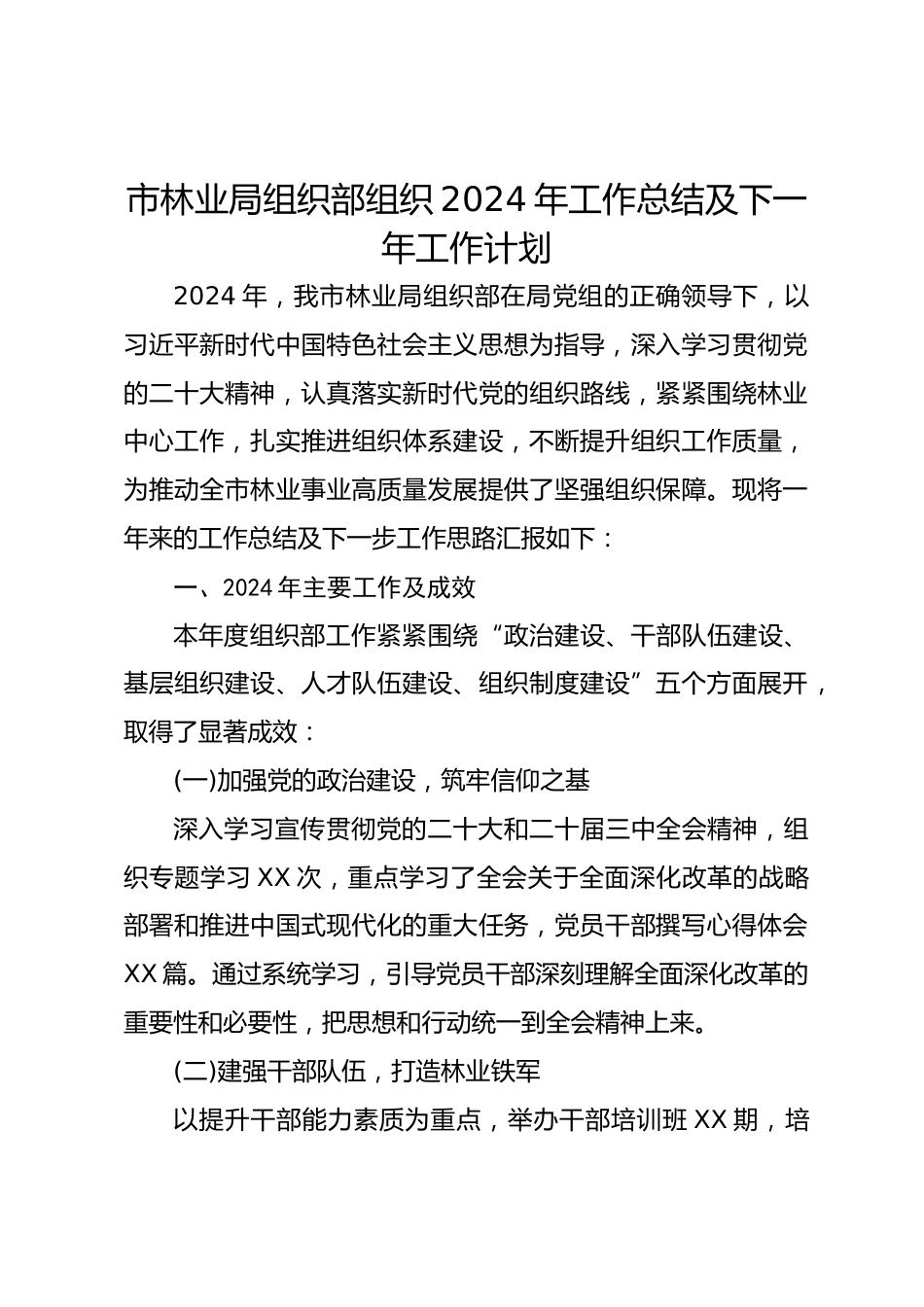 市林业局组织部组织2024年工作总结及下一年工作计划

2024年，我市林业局组织部在局党组的正确领导下，以习近平新时代中国特色社会主义思想为指导，深入学习贯彻党的二十大精神，认真落实新时代党的组织路线，紧紧围绕林业中心工作，扎实推进组织体系建设，不断提升组织工作质量，为推动全市林业事业高质量发展提供了坚强组织保障。现将一年来的工作总结及下一步工作思路汇报如下：

一、2024年主要工作及成效

本年度组织部工作紧紧围绕“政治建设、干部队伍建设、基层组织建设、人才队伍建设、组织制度建设”五个方面展开，取得了显著成效：

(一)加强党的政治建设，筑牢信仰之基

深入学习宣传贯彻党的二十大和二十届三中全会精神，组织专题学习XX次，重点学习了全会关于全面深化改革的战略部署和推进中国式现代化的重大任务，党员干部撰写心得体会XX篇。通过系统学习，引导党员干部深刻理解全面深化改革的重要性和必要性，把思想和行动统一到全会精神上来。

(二)建强干部队伍，打造林业铁军

以提升干部能力素质为重点，举办干部培训班XX期，培